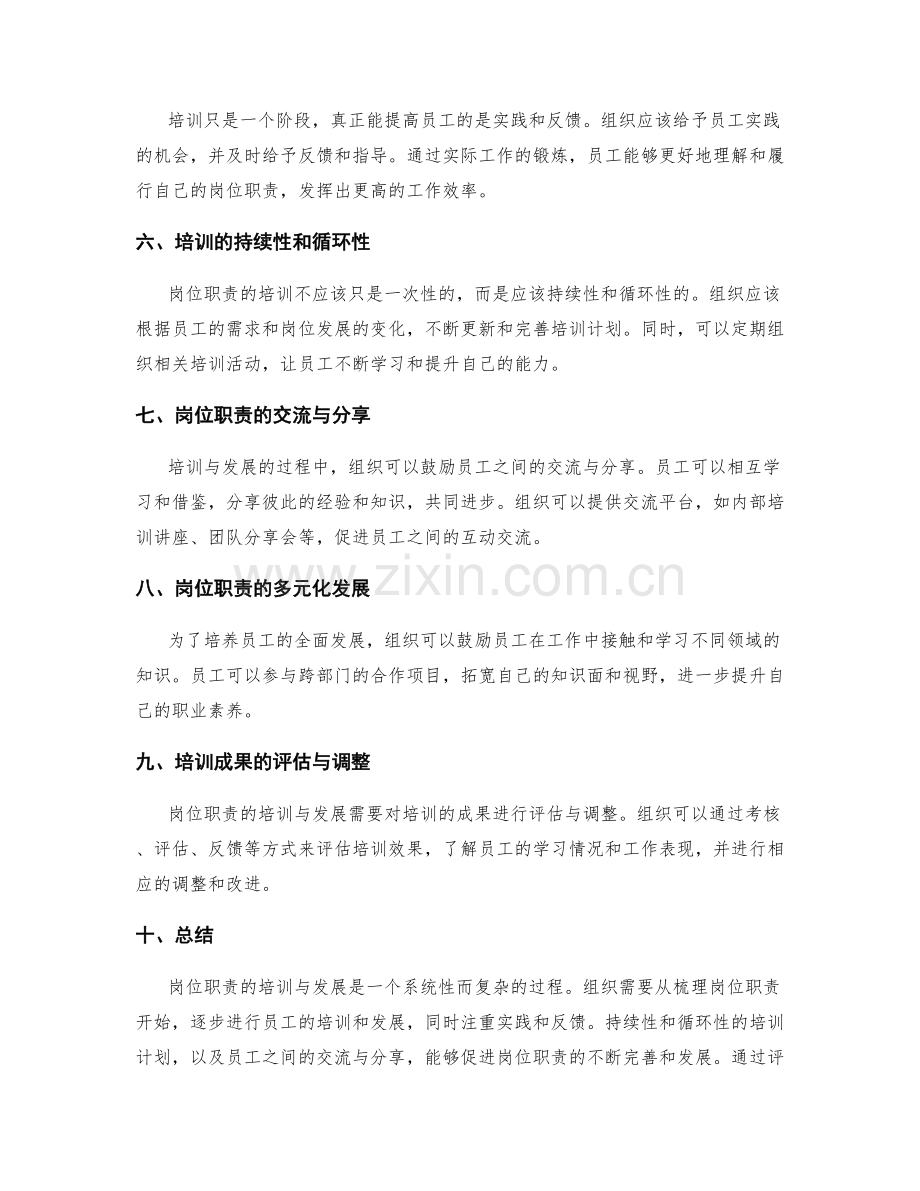 培训只是一个阶段，真正能提高员工的是实践和反馈。组织应该给予员工实践的机会，并及时给予反馈和指导。通过实际工作的锻炼，员工能够更好地理解和履行自己的岗位职责，发挥出更高的工作效率。

六、培训的持续性和循环性

岗位职责的培训不应该只是一次性的，而是应该持续性和循环性的。组织应该根据员工的需求和岗位发展的变化，不断更新和完善培训计划。同时，可以定期组织相关培训活动，让员工不断学习和提升自己的能力。

七、岗位职责的交流与分享

培训与发展的过程中，组织可以鼓励员工之间的交流与分享。员工可以相互学习和借鉴，分享彼此的经验和知识，共同进步。组织可以提供交流平台，如内部培训讲座、团队分享会等，促进员工之间的互动交流。

八、岗位职责的多元化发展

为了培养员工的全面发展，组织可以鼓励员工在工作中接触和学习不同领域的知识。员工可以参与跨部门的合作项目，拓宽自己的知识面和视野，进一步提升自己的职业素养。

九、培训成果的评估与调整

岗位职责的培训与发展需要对培训的成果进行评估与调整。组织可以通过考核、评估、反馈等方式来评估培训效果，了解员工的学习情况和工作表现，并进行相应的调整和改进。

十、总结

岗位职责的培训与发展是一个系统性而复杂的过程。组织需要从梳理岗位职责开始，逐步进行员工的培训和发展，同时注重实践和反馈。持续性和循环性的培训计划，以及员工之间的交流与分享，能够促进岗位职责的不断完善和发展。通过评

www.zixin.com.cn